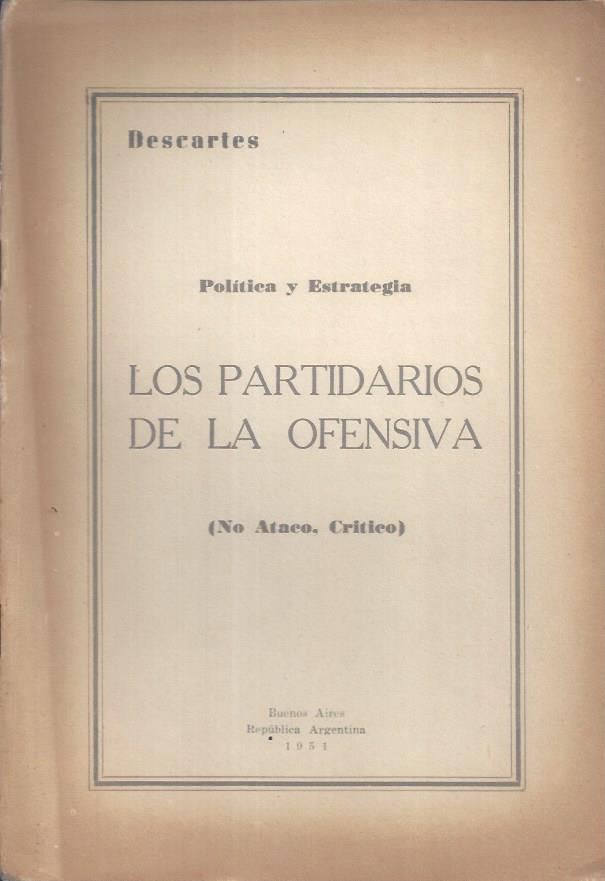 Descartes

Política y Estrategia

LOS PARTIDARIOS DE LA OFENSIVA

(No Ataco, Critico)

Buenos Aires
República Argentina
1951